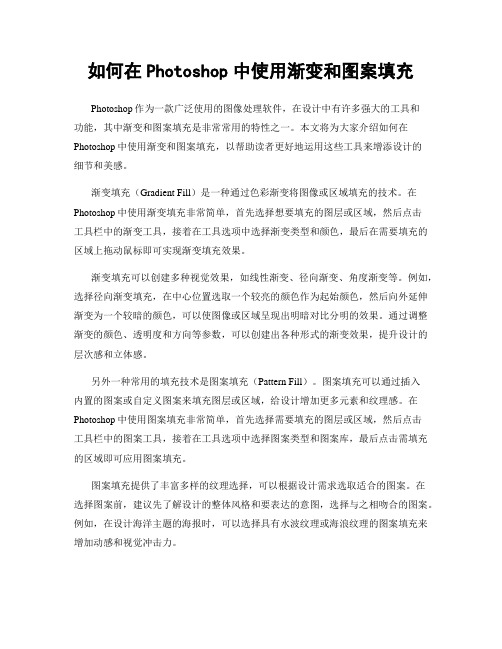 如何在 Photoshop 中使用渐变和图案填充

Photoshop 作为一款广泛使用的图像处理软件，在设计中有许多强大的工具和功能，其中渐变和图案填充是非常常用的特性之一。本文将为大家介绍如何在 Photoshop 中使用渐变和图案填充，以帮助读者更好地运用这些工具来增添设计的细节和美感。

渐变填充（Gradient Fill）是一种通过色彩渐变将图像或区域填充的技术。在 Photoshop 中使用渐变填充非常简单，首先选择想要填充的图层或区域，然后点击工具栏中的渐变工具，接着在工具选项中选择渐变类型和颜色，最后在需要填充的区域上拖动鼠标即可实现渐变填充效果。

渐变填充可以创建多种视觉效果，如线性渐变、径向渐变、角度渐变等。例如，选择径向渐变填充，在中心位置选取一个较亮的颜色作为起始颜色，然后向外延伸渐变为一个较暗的颜色，可以使图像或区域呈现出明暗对比分明的效果。通过调整渐变的颜色、透明度和方向等参数，可以创建出各种形式的渐变效果，提升设计的层次感和立体感。

另外一种常用的填充技术是图案填充（Pattern Fill）。图案填充可以通过插入内置的图案或自定义图案来填充图层或区域，给设计增加更多元素和纹理感。在 Photoshop 中使用图案填充非常简单，首先选择需要填充的图层或区域，然后点击工具栏中的图案工具，接着在工具选项中选择图案类型和图案库，最后点击需填充的区域即可应用图案填充。

图案填充提供了丰富多样的纹理选择，可以根据设计需求选取适合的图案。在选择图案前，建议先了解设计的整体风格和要表达的意图，选择与之相吻合的图案。例如，在设计海洋主题的海报时，可以选择具有水波纹理或海浪纹理的图案填充来增加动感和视觉冲击力。